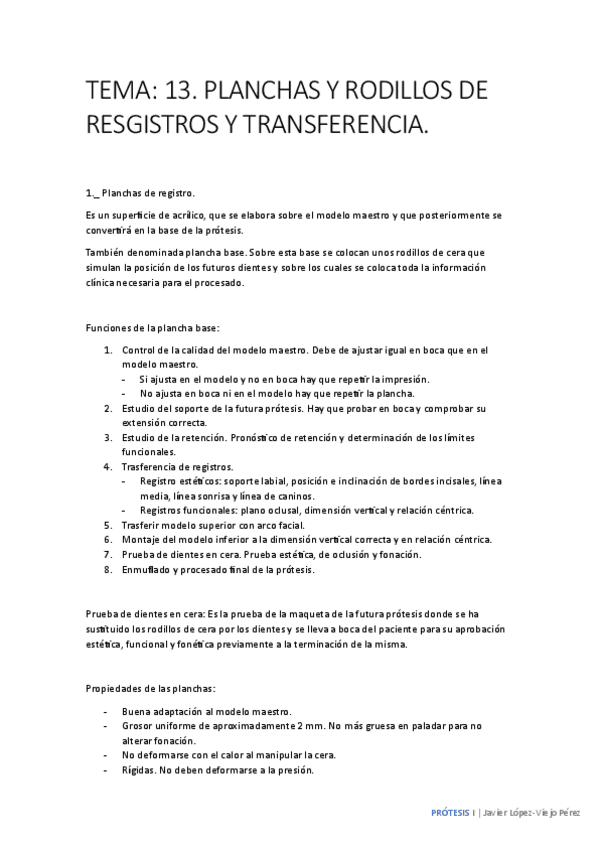 TEMA: 13. PLANCHAS Y RODILLOS DE RESGISTROS Y TRANSFERENCIA.

1._ Planchas de registro.

Es un superficie de acrílico, que se elabora sobre el modelo maestro y que posteriormente se convertirá en la base de la prótesis.

También denominada plancha base. Sobre esta base se colocan unos rodillos de cera que simulan la posición de los futuros dientes y sobre los cuales se coloca toda la información clínica necesaria para el procesado.

Funciones de la plancha base:

1. Control de la calidad del modelo maestro. Debe de ajustar igual en boca que en el modelo maestro.
- Si ajusta en el modelo y no en boca hay que repetir la impresión.
- No ajusta en boca ni en el modelo hay que repetir la plancha.
2. Estudio del soporte de la futura prótesis. Hay que probar en boca y comprobar su extensión correcta.
3. Estudio de la retención. Pronóstico de retención y determinación de los límites funcionales.
4. Trasferencia de registros.
- Registro estéticos: soporte labial, posición e inclinación de bordes incisales, línea media, línea sonrisa y línea de caninos.
- Registros funcionales: plano oclusal, dimensión vertical y relación céntrica.
5. Trasferir modelo superior con arco facial.
6. Montaje del modelo inferior a la dimensión vertical correcta y en relación céntrica.
7. Prueba de dientes en cera. Prueba estética, de oclusión y fonación.
8. Enmuflado y procesado final de la prótesis.

Prueba de dientes en cera: Es la prueba de la maqueta de la futura prótesis donde se ha sustituido los rodillos de cera por los dientes y se lleva a boca del paciente para su aprobación estética, funcional y fonética previamente a la terminación de la misma.

Propiedades de las planchas:

- Buena adaptación al modelo maestro.
- Grosor uniforme de aproximadamente 2 mm. No más gruesa en paladar para no alterar fonación.
- No deformarse con el calor al manipular la cera.
- Rígidas. No deben deformarse a la presión.

PRÓTESIS I | Javier López-Viejo Pérez